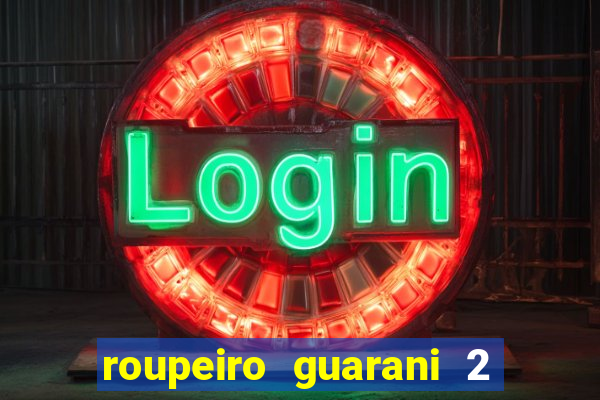 Login

roupeiro guarani 2